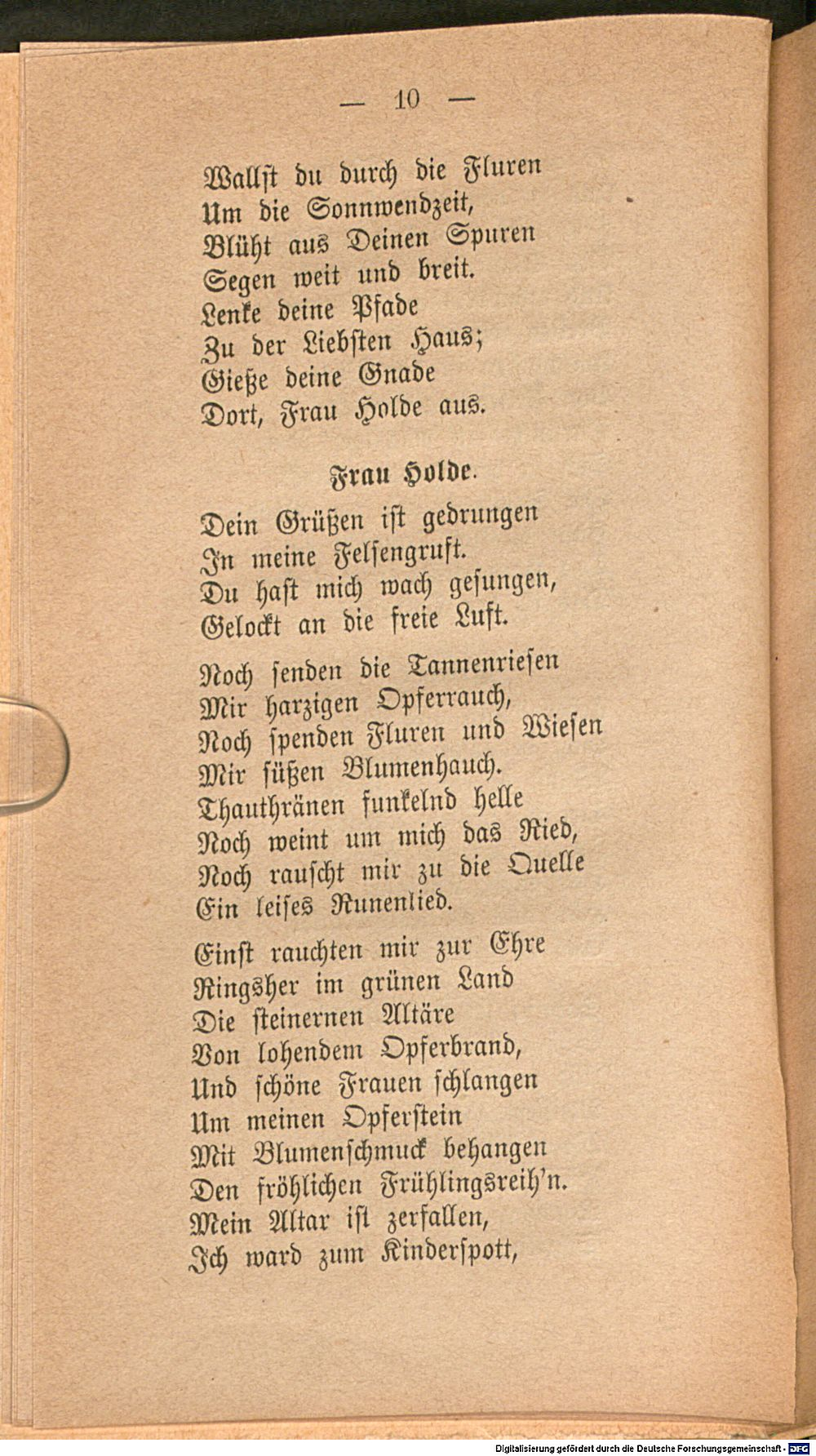 — 10 —

Wallst du durch die Fluren
Um die Sonnwendzeit,
Blüht aus Deinen Spuren
Segen weit und breit.
Lenke deine Pfade
Zu der Liebsten Haus;
Gieße deine Gnade
Dort, Frau Holde aus.

Frau Holde.

Dein Grüßen ist gedrungen
In meine Felsengruft.
Du hast mich wach gesungen,
Gelockt an die freie Luft.

Noch senden die Tannenriesen
Mir harzigen Opferrauch,
Noch spenden Fluren und Wiesen
Mir süßen Blumenhauch.
Thauthränen funkelnd helle
Noch weint um mich das Ried,
Noch rauscht mir zu die Quelle
Ein leises Runenlied.

Einst rauchten mir zur Ehre
Ringsher im grünen Land
Die steinernen Altäre
Von lohendem Opferbrand,
Und schöne Frauen schlangen
Um meinen Opferstein
Mit Blumenschmuck behangen
Den fröhlichen Frühlingsreih'n.
Mein Altar ist zerfallen,
Ich ward zum Kinderspott,

Digitalisierung gefördert durch die Deutsche Forschungsgemeinschaft · DFG